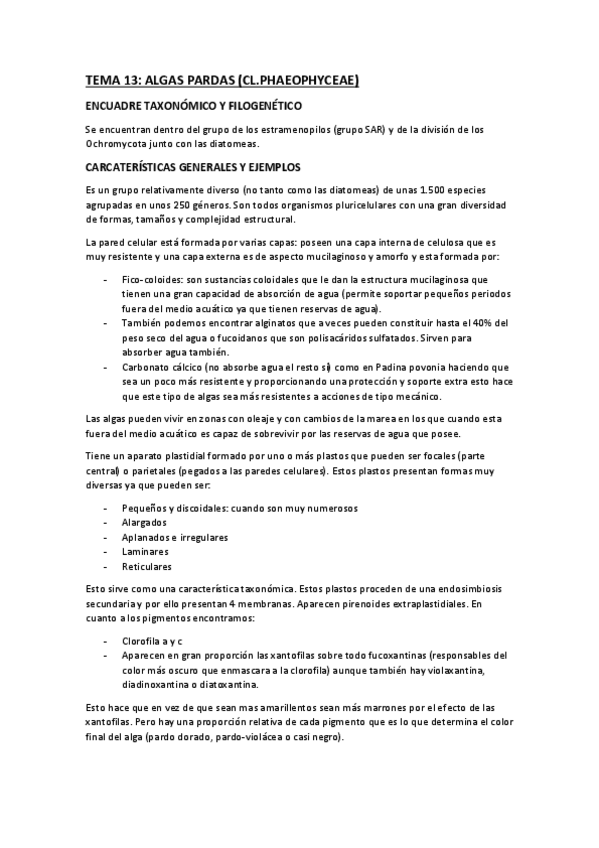 TEMA 13: ALGAS PARDAS (CL.PHAEOPHYCEAE)

ENCUADRE TAXONÓMICO Y FILOGENÉTICO

Se encuentran dentro del grupo de los estramenopilos (grupo SAR) y de la división de los Ochromycota junto con las diatomeas.

CARCATERÍSTICAS GENERALES Y EJEMPLOS

Es un grupo relativamente diverso (no tanto como las diatomeas) de unas 1.500 especies agrupadas en unos 250 géneros. Son todos organismos pluricelulares con una gran diversidad de formas, tamaños y complejidad estructural.

La pared celular está formada por varias capas: poseen una capa interna de celulosa que es muy resistente y una capa externa es de aspecto mucilaginoso y amorfo y esta formada por:

- Fico-coloides: son sustancias coloidales que le dan la estructura mucilaginosa que tienen una gran capacidad de absorción de agua (permite soportar pequeños periodos fuera del medio acuático ya que tienen reservas de agua).
- También podemos encontrar alginatos que a veces pueden constituir hasta el 40% del peso seco del agua o fucoidanos que son polisacáridos sulfatados. Sirven para absorber agua también.
- Carbonato cálcico (no absorbe agua el resto sí) como en Padina povonia haciendo que sea un poco más resistente y proporcionando una protección y soporte extra esto hace que este tipo de algas sea más resistentes a acciones de tipo mecánico.

Las algas pueden vivir en zonas con oleaje y con cambios de la marea en los que cuando esta fuera del medio acuático es capaz de sobrevivir por las reservas de agua que posee.

Tiene un aparato plastidial formado por uno o más plastos que pueden ser focales (parte central) o parietales (pegados a las paredes celulares). Estos plastos presentan formas muy diversas ya que pueden ser:

- Pequeños y discoidales: cuando son muy numerosos
- Alargados
- Aplanados e irregulares
- Laminares
- Reticulares

Esto sirve como una característica taxonómica. Estos plastos proceden de una endosimbiosis secundaria y por ello presentan 4 membranas. Aparecen pirenoides extraplastidiales. En cuanto a los pigmentos encontramos:

- Clorofila a y c
- Aparecen en gran proporción las xantofilas sobre todo fucoxantinas (responsables del color más oscuro que enmascara a la clorofila) aunque también hay violaxantina, diadinoxantina o diatoxantina.

Esto hace que en vez de que sean mas amarillentos sean más marrones por el efecto de las xantofilas. Pero hay una proporción relativa de cada pigmento que es lo que determina el color final del alga (pardo dorado, pardo-violácea o casi negro).